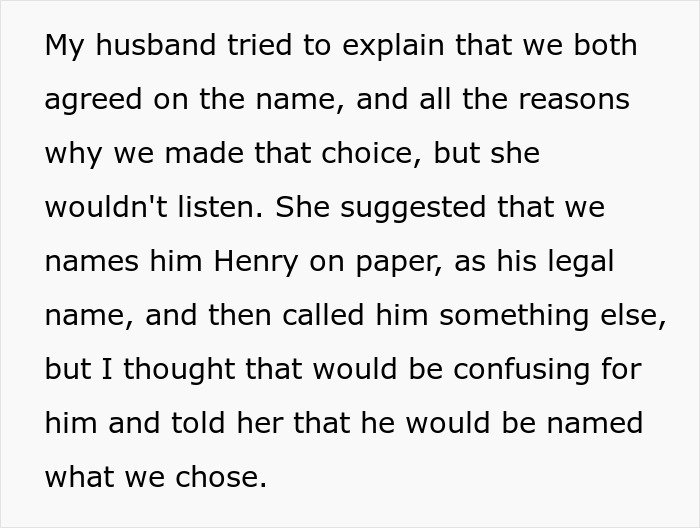 My husband tried to explain that we both agreed on the name, and all the reasons why we made that choice, but she wouldn't listen. She suggested that we names him Henry on paper, as his legal name, and then called him something else, but I thought that would be confusing for him and told her that he would be named what we chose.